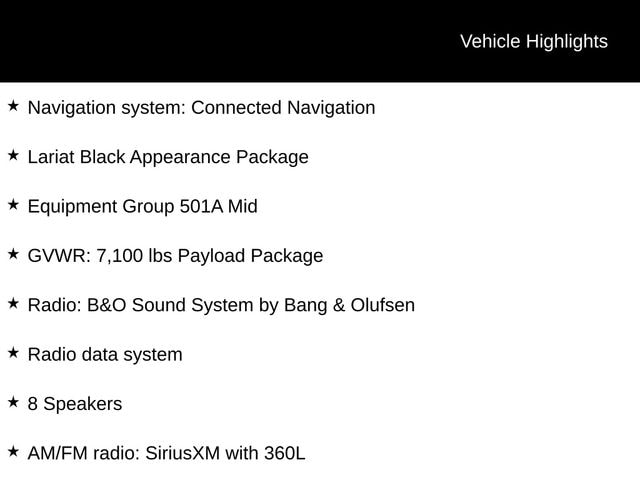 Vehicle Highlights

★ Navigation system: Connected Navigation

★ Lariat Black Appearance Package

★ Equipment Group 501A Mid

★ GVWR: 7,100 lbs Payload Package

★ Radio: B&O Sound System by Bang & Olufsen

★ Radio data system

★ 8 Speakers

★ AM/FM radio: SiriusXM with 360L